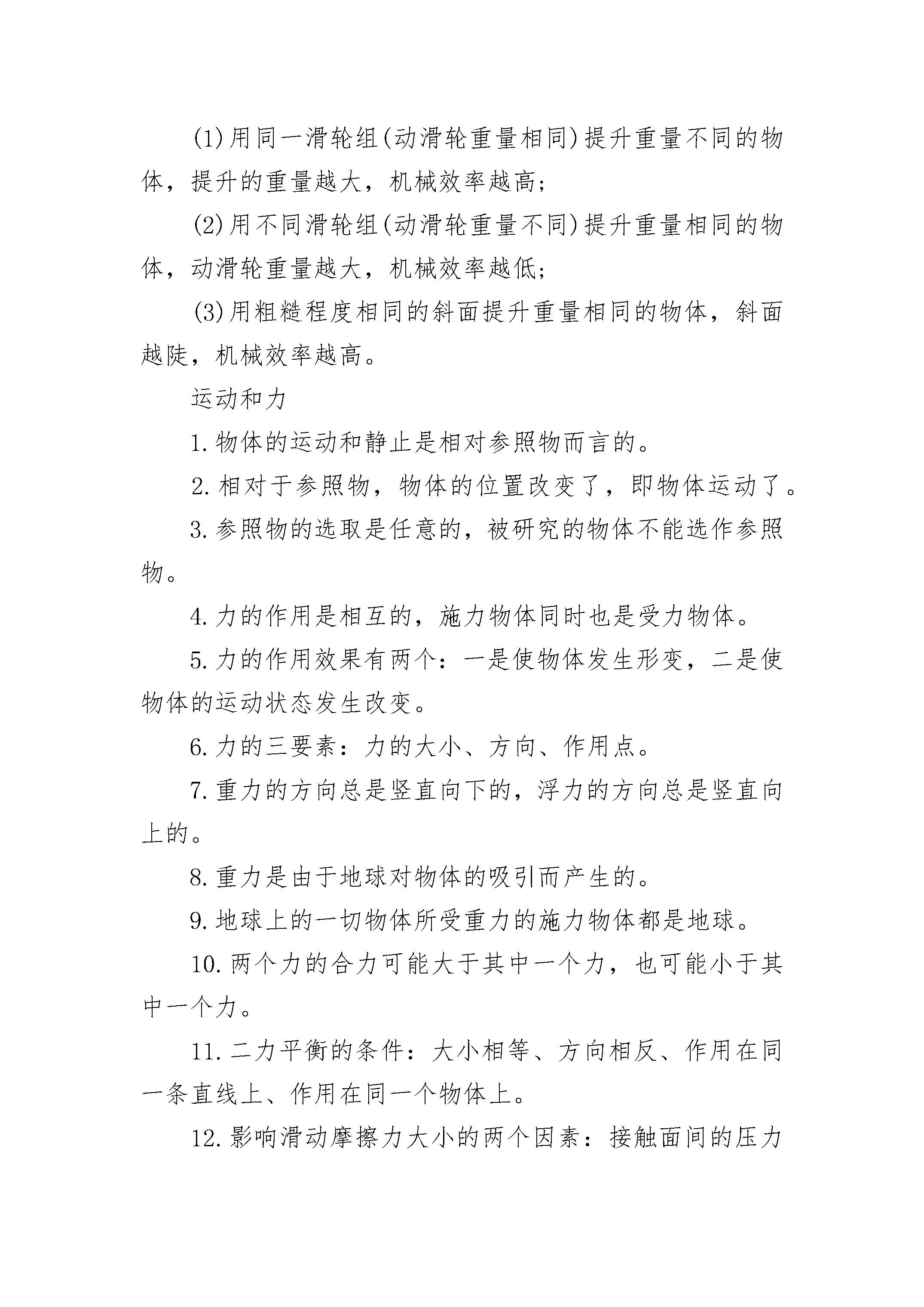 (1)用同一滑轮组(动滑轮重量相同)提升重量不同的物体，提升的重量越大，机械效率越高;

(2)用不同滑轮组(动滑轮重量不同)提升重量相同的物体，动滑轮重量越大，机械效率越低;

(3)用粗糙程度相同的斜面提升重量相同的物体，斜面越陡，机械效率越高。

运动和力

1.物体的运动和静止是相对参照物而言的。

2.相对于参照物，物体的位置改变了，即物体运动了。

3.参照物的选取是任意的，被研究的物体不能选作参照物。

4.力的作用是相互的，施力物体同时也是受力物体。

5.力的作用效果有两个：一是使物体发生形变，二是使物体的运动状态发生改变。

6.力的三要素：力的大小、方向、作用点。

7.重力的方向总是竖直向下的，浮力的方向总是竖直向上的。

8.重力是由于地球对物体的吸引而产生的。

9.地球上的一切物体所受重力的施力物体都是地球。

10.两个力的合力可能大于其中一个力，也可能小于其中一个力。

11.二力平衡的条件：大小相等、方向相反、作用在同一条直线上、作用在同一个物体上。

12.影响滑动摩擦力大小的两个因素：接触面间的压力